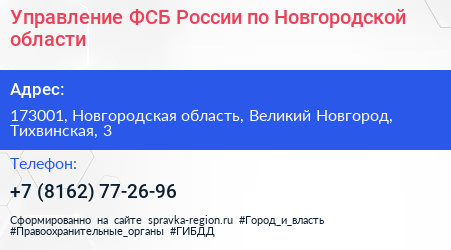 Управление ФСБ России по Новгородской области

Адрес:

173001, Новгородская область, Великий Новгород, Тихвинская, 3

Телефон:

+7 (8162) 77-26-96

Сформированно на сайте spravka-region.ru #Город_и_власть #Правоохранительные_органы #ГИБДД